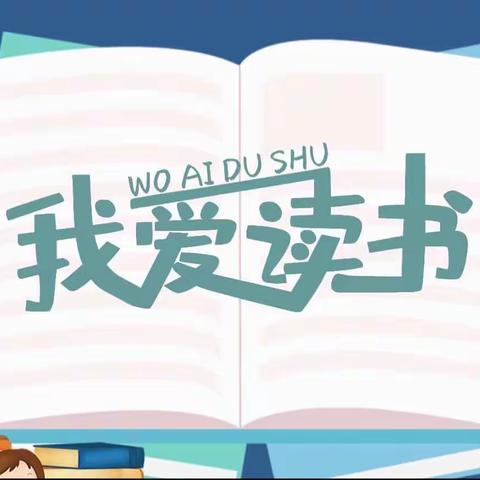 WO AI DU SHU
我爱读书